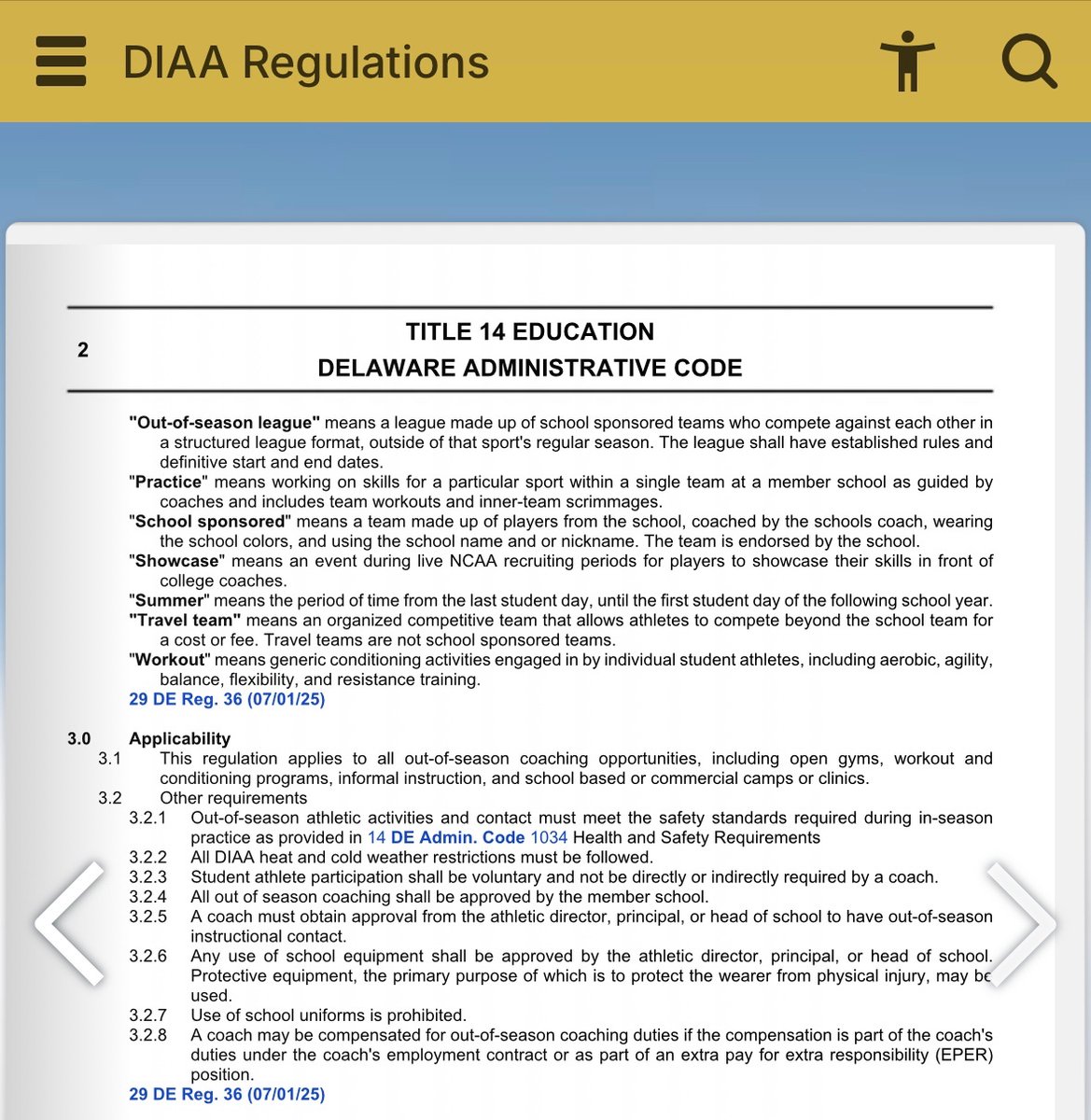 DIAA Regulations

2

TITLE 14 EDUCATION
DELAWARE ADMINISTRATIVE CODE

"Out-of-season league" means a league made up of school sponsored teams who compete against each other in a structured league format, outside of that sport's regular season. The league shall have established rules and definitive start and end dates.

"Practice" means working on skills for a particular sport within a single team at a member school as guided by coaches and includes team workouts and inner-team scrimmages.

"School sponsored" means a team made up of players from the school, coached by the schools coach, wearing the school colors, and using the school name and or nickname. The team is endorsed by the school.

"Showcase" means an event during live NCAA recruiting periods for players to showcase their skills in front of college coaches.

"Summer" means the period of time from the last student day, until the first student day of the following school year.

"Travel team" means an organized competitive team that allows athletes to compete beyond the school team for a cost or fee. Travel teams are not school sponsored teams.

"Workout" means generic conditioning activities engaged in by individual student athletes, including aerobic, agility, balance, flexibility, and resistance training.

29 DE Reg. 36 (07/01/25)

3.0 Applicability

3.1 This regulation applies to all out-of-season coaching opportunities, including open gyms, workout and conditioning programs, informal instruction, and school based or commercial camps or clinics.

3.2 Other requirements

3.2.1 Out-of-season athletic activities and contact must meet the safety standards required during in-season practice as provided in 14 DE Admin. Code 1034 Health and Safety Requirements

3.2.2 All DIAA heat and cold weather restrictions must be followed.

3.2.3 Student athlete participation shall be voluntary and not be directly or indirectly required by a coach.

3.2.4 All out of season coaching shall be approved by the member school.

3.2.5 A coach must obtain approval from the athletic director, principal, or head of school to have out-of-season instructional contact.

3.2.6 Any use of school equipment shall be approved by the athletic director, principal, or head of school. Protective equipment, the primary purpose of which is to protect the wearer from physical injury, may be used.

3.2.7 Use of school uniforms is prohibited.

3.2.8 A coach may be compensated for out-of-season coaching duties if the compensation is part of the coach's duties under the coach's employment contract or as part of an extra pay for extra responsibility (EPER) position.

29 DE Reg. 36 (07/01/25)